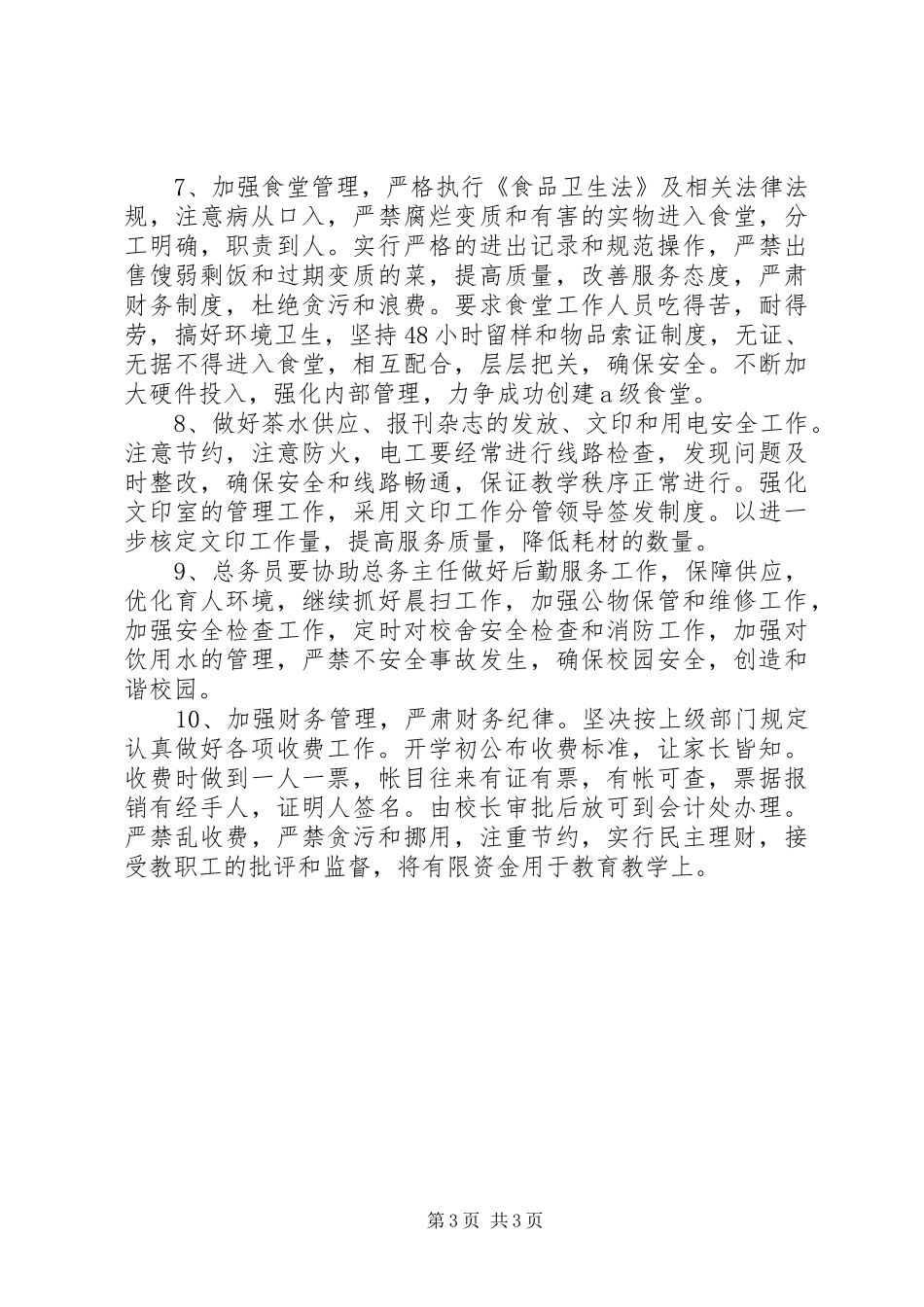 7、加强食堂管理，严格执行《食品卫生法》及相关法律法规，注意病从口入，严禁腐烂变质和有害的实物进入食堂，分工明确，职责到人。实行严格的进出记录和规范操作，严禁出售馊弱剩饭和过期变质的菜，提高质量，改善服务态度，严肃财务制度，杜绝贪污和浪费。要求食堂工作人员吃得苦，耐得劳，搞好环境卫生，坚持48小时留样和物品索证制度，无证、无据不得进入食堂，相互配合，层层把关，确保安全。不断加大硬件投入，强化内部管理，力争成功创建a级食堂。

8、做好茶水供应、报刊杂志的发放、文印和用电安全工作。注意节约，注意防火，电工要经常进行线路检查，发现问题及时整改，确保安全和线路畅通，保证教学秩序正常进行。强化文印室的管理工作，采用文印工作分管领导签发制度。以进一步核定文印工作量，提高服务质量，降低耗材的数量。

9、总务员要协助总务主任做好后勤服务工作，保障供应，优化育人环境，继续抓好晨扫工作，加强公物保管和维修工作，加强安全检查工作，定时对校舍安全检查和消防工作，加强对饮用水的管理，严禁不安全事故发生，确保校园安全，创造和谐校园。

10、加强财务管理，严肃财务纪律。坚决按上级部门规定认真做好各项收费工作。开学初公布收费标准，让家长皆知。收费时做到一人一票，帐目往来有证有票，有帐可查，票据报销有经手人，证明人签名。由校长审批后放可到会计处办理。严禁乱收费，严禁贪污和挪用，注重节约，实行民主理财，接受教职工的批评和监督，将有限资金用于教育教学上。

第3页 共3页